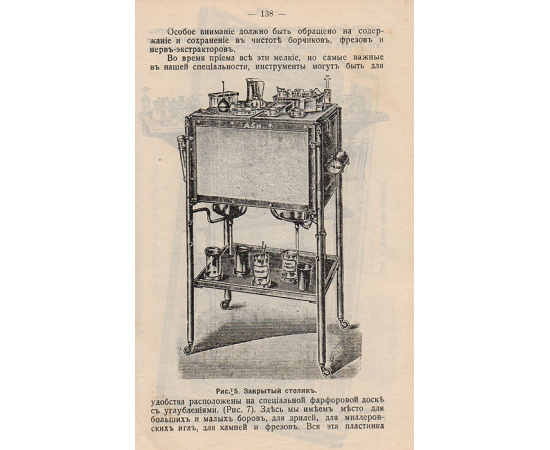 — 138 —

Особое вниманіе должно быть обращено на содержаніе и сохраненіе въ чистотѣ борчиковъ, фрезовъ и нервъ-экстракторовъ.

Во время пріема всѣ эти мелкіе, но самые важные въ нашей спеціальности, инструменты могутъ быть для

ASH

Рис. 5. Закрытый столикъ.

удобства расположены на спеціальной фарфоровой доскѣ съ углубленіями. (Рис. 7). Здѣсь мы имѣемъ мѣсто для большихъ и малыхъ боровъ, для дрилей, для миллеровскихъ иглъ, для камней и фрезовъ. Вся эта пластинка